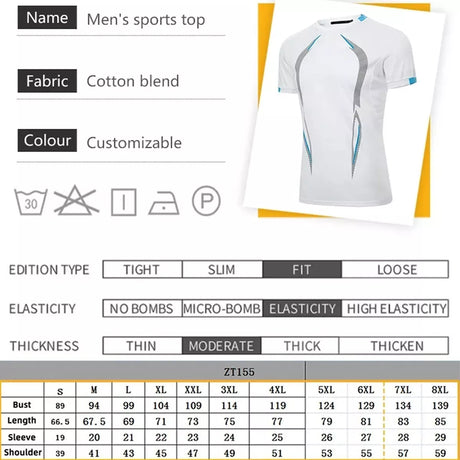 Name Men's sports top

Fabric Cotton blend

Colour Customizable

30

P

EDITION TYPE TIGHT SLIM FIT LOOSE

ELASTICITY NO BOMBS MICRO-BOMB ELASTICITY HIGH ELASTICITY

THICKNESS THIN MODERATE THICK THICKEN

ZT155

| | S | M | L | XL | XXL | 3XL | 4XL | 5XL | 6XL | 7XL | 8XL |
|---|---|---|---|---|---|---|---|---|---|---|---|
| Bust | 89 | 94 | 99 | 104 | 109 | 114 | 119 | 124 | 129 | 134 | 139 |
| Length | 66.5 | 67.5 | 69 | 71 | 73 | 75 | 77 | 79 | 81 | 83 | 85 |
| Sleeve | 19 | 20 | 21 | 22 | 23 | 24 | 25 | 26 | 27 | 28 | 29 |
| Shoulder | 39 | 41 | 43 | 45 | 47 | 49 | 51 | 53 | 55 | 57 | 59 |